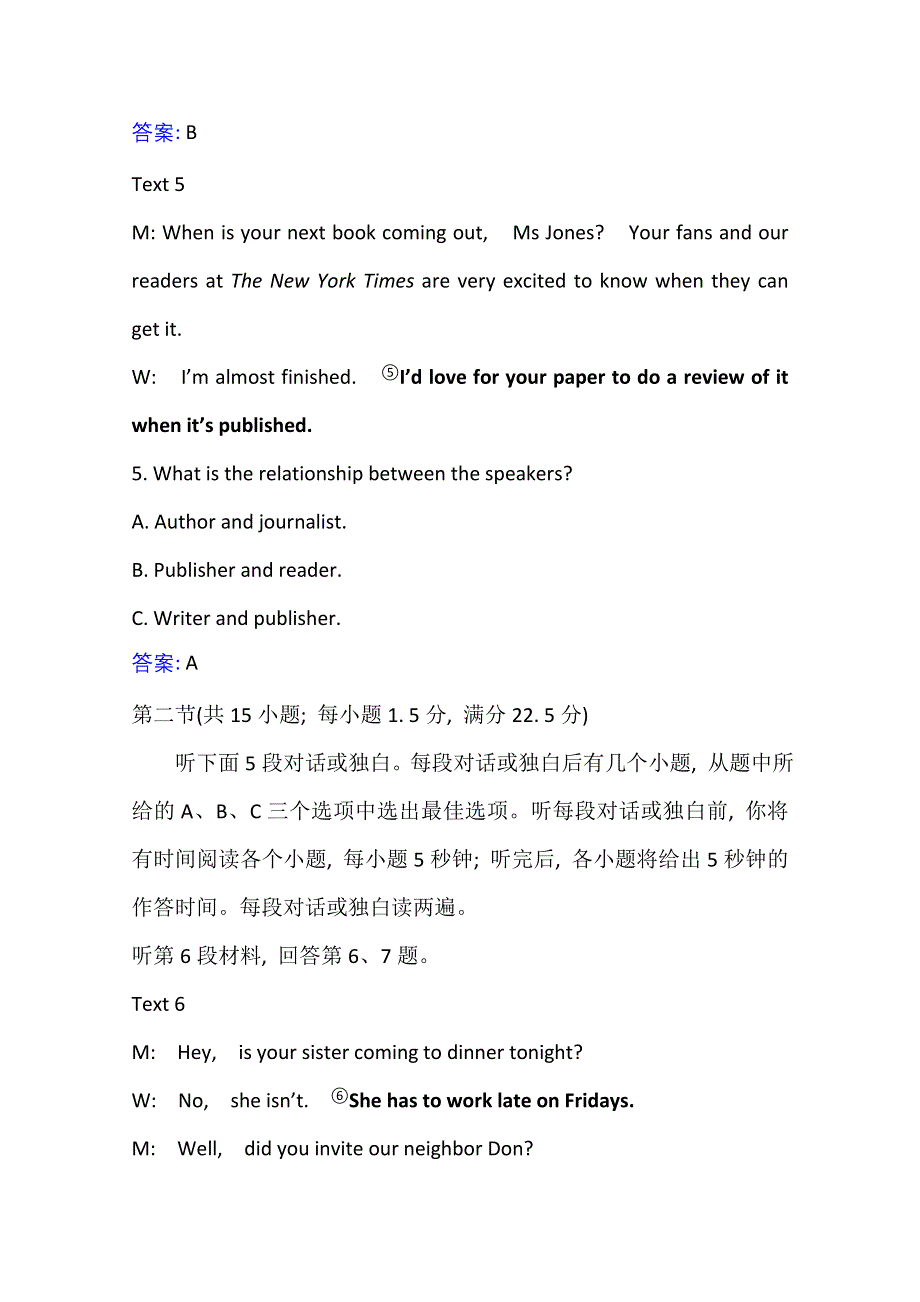 答案: B

Text 5

M: When is your next book coming out, Ms Jones? Your fans and our readers at The New York Times are very excited to know when they can get it.

W: I'm almost finished. ⑤I'd love for your paper to do a review of it when it's published.

5. What is the relationship between the speakers?

A. Author and journalist.

B. Publisher and reader.

C. Writer and publisher.

答案: A

第二节(共 15 小题; 每小题 1. 5 分, 满分 22. 5 分)

听下面 5 段对话或独白。每段对话或独白后有几个小题, 从题中所给的 A、B、C 三个选项中选出最佳选项。听每段对话或独白前, 你将有时间阅读各个小题, 每小题 5 秒钟; 听完后, 各小题将给出 5 秒钟的作答时间。每段对话或独白读两遍。

听第 6 段材料, 回答第 6、7 题。

Text 6

M: Hey, is your sister coming to dinner tonight?

W: No, she isn't. ⑥She has to work late on Fridays.

M: Well, did you invite our neighbor Don?